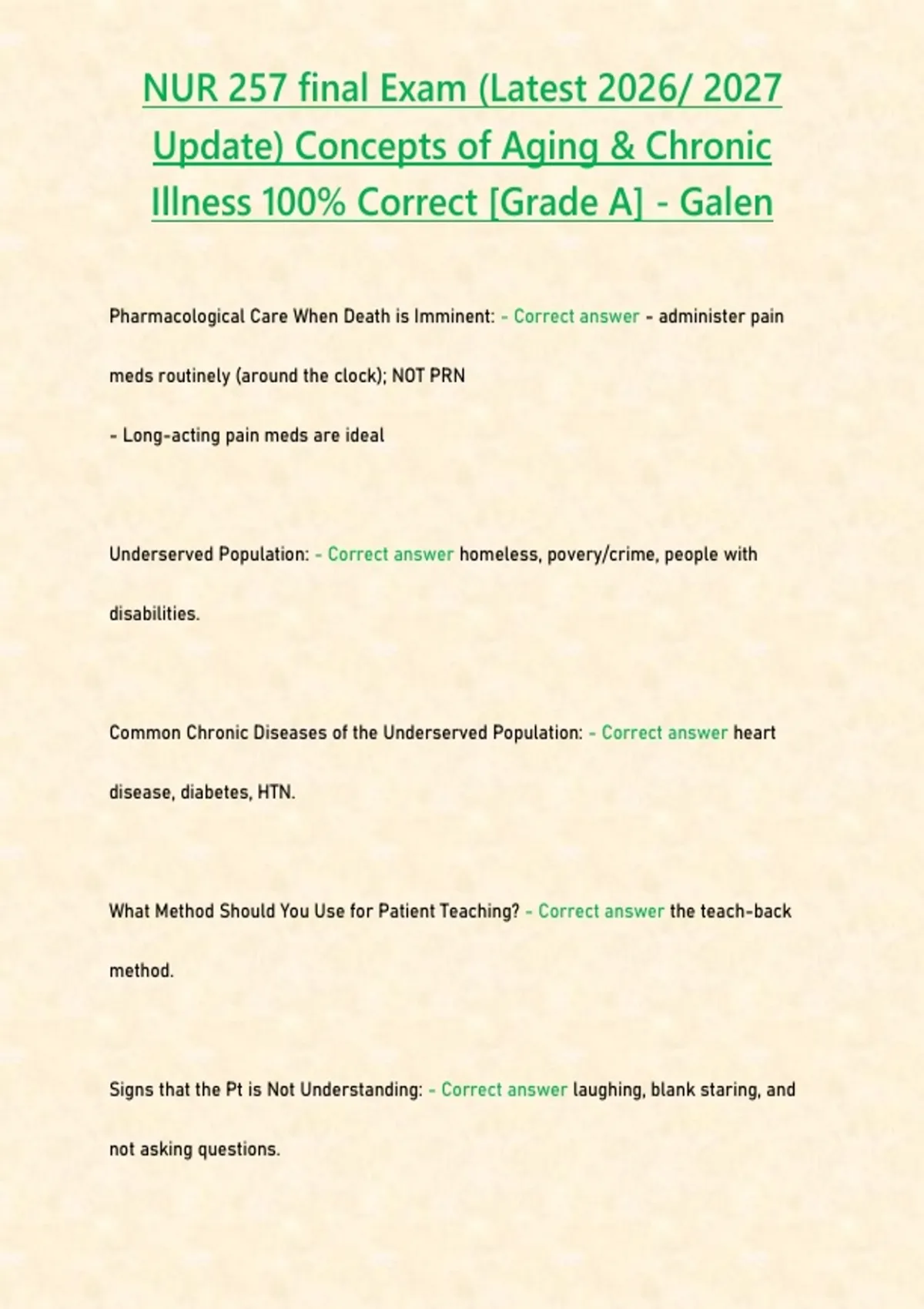 NUR 257 final Exam (Latest 2026/ 2027 Update) Concepts of Aging & Chronic Illness 100% Correct [Grade A] - Galen

Pharmacological Care When Death is Imminent: - Correct answer - administer pain meds routinely (around the clock); NOT PRN

- Long-acting pain meds are ideal

Underserved Population: - Correct answer homeless, povery/crime, people with disabilities.

Common Chronic Diseases of the Underserved Population: - Correct answer heart disease, diabetes, HTN.

What Method Should You Use for Patient Teaching? - Correct answer the teach-back method.

Signs that the Pt is Not Understanding: - Correct answer laughing, blank staring, and not asking questions.